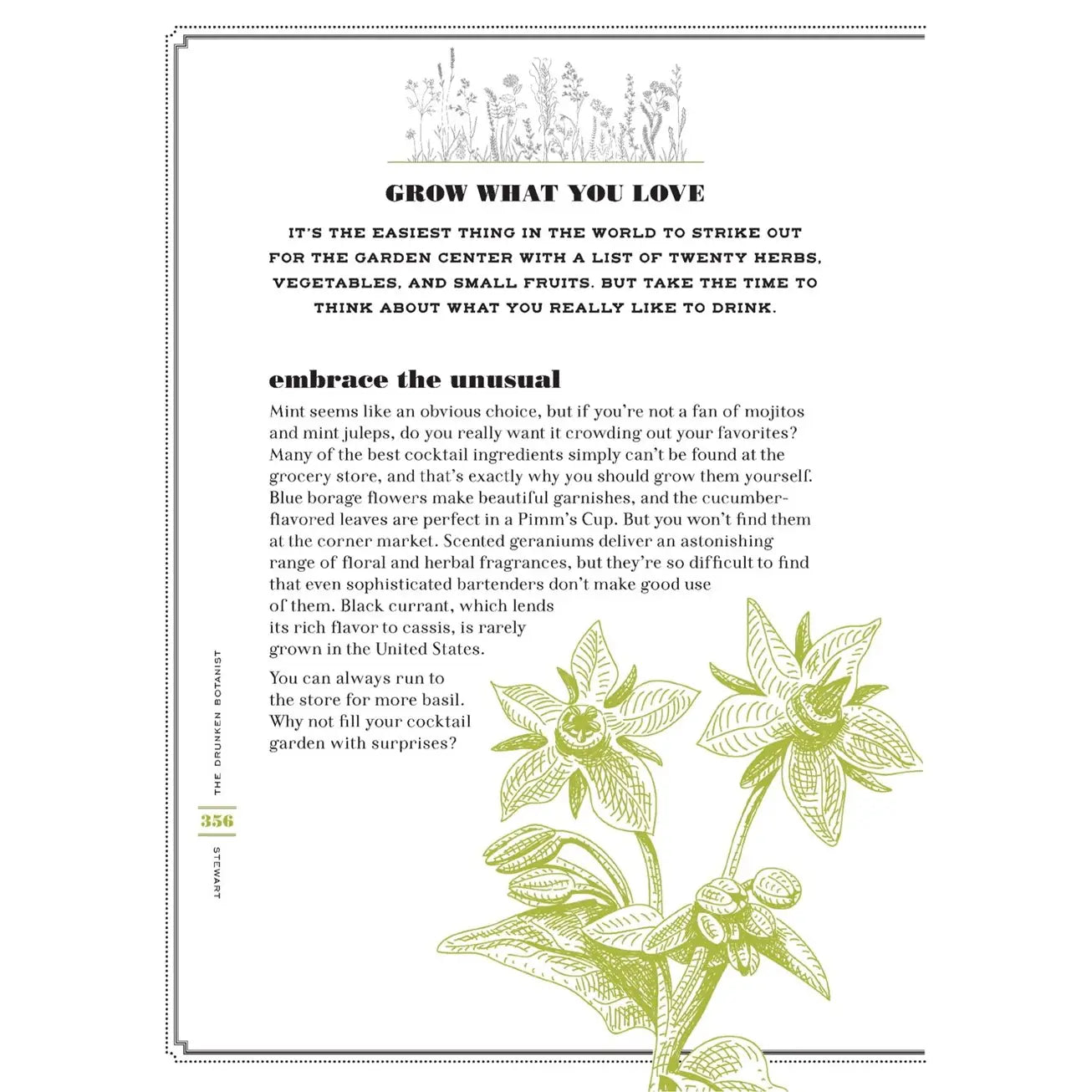 GROW WHAT YOU LOVE

IT'S THE EASIEST THING IN THE WORLD TO STRIKE OUT FOR THE GARDEN CENTER WITH A LIST OF TWENTY HERBS, VEGETABLES, AND SMALL FRUITS. BUT TAKE THE TIME TO THINK ABOUT WHAT YOU REALLY LIKE TO DRINK.

embrace the unusual

Mint seems like an obvious choice, but if you're not a fan of mojitos and mint juleps, do you really want it crowding out your favorites? Many of the best cocktail ingredients simply can't be found at the grocery store, and that's exactly why you should grow them yourself. Blue borage flowers make beautiful garnishes, and the cucumber-flavored leaves are perfect in a Pimm's Cup. But you won't find them at the corner market. Scented geraniums deliver an astonishing range of floral and herbal fragrances, but they're so difficult to find that even sophisticated bartenders don't make good use of them. Black currant, which lends its rich flavor to cassis, is rarely grown in the United States.

You can always run to the store for more basil. Why not fill your cocktail garden with surprises?

THE DRUNKEN BOTANIST

356

STEWART